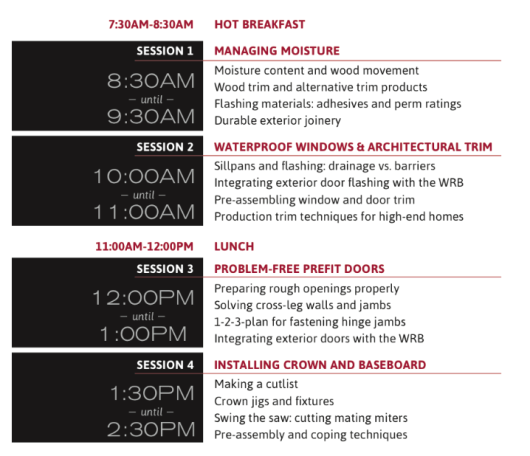 7:30AM-8:30AM HOT BREAKFAST

SESSION 1
8:30AM
– until –
9:30AM

MANAGING MOISTURE
Moisture content and wood movement
Wood trim and alternative trim products
Flashing materials: adhesives and perm ratings
Durable exterior joinery

SESSION 2
10:00AM
– until –
11:00AM

WATERPROOF WINDOWS & ARCHITECTURAL TRIM
Sillpans and flashing: drainage vs. barriers
Integrating exterior door flashing with the WRB
Pre-assembling window and door trim
Production trim techniques for high-end homes

11:00AM-12:00PM LUNCH

SESSION 3
12:00PM
– until –
1:00PM

PROBLEM-FREE PREFIT DOORS
Preparing rough openings properly
Solving cross-leg walls and jambs
1-2-3-plan for fastening hinge jambs
Integrating exterior doors with the WRB

SESSION 4
1:30PM
– until –
2:30PM

INSTALLING CROWN AND BASEBOARD
Making a cutlist
Crown jigs and fixtures
Swing the saw: cutting mating miters
Pre-assembly and coping techniques